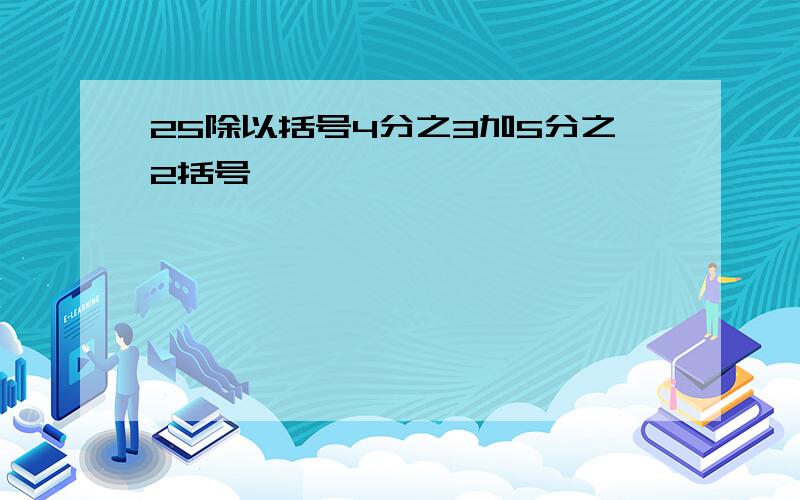 25除以括号4分之3加5分之2括号

E-LEARNING